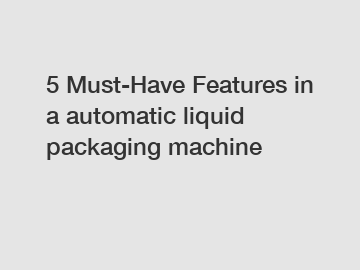 5 Must-Have Features in a automatic liquid packaging machine